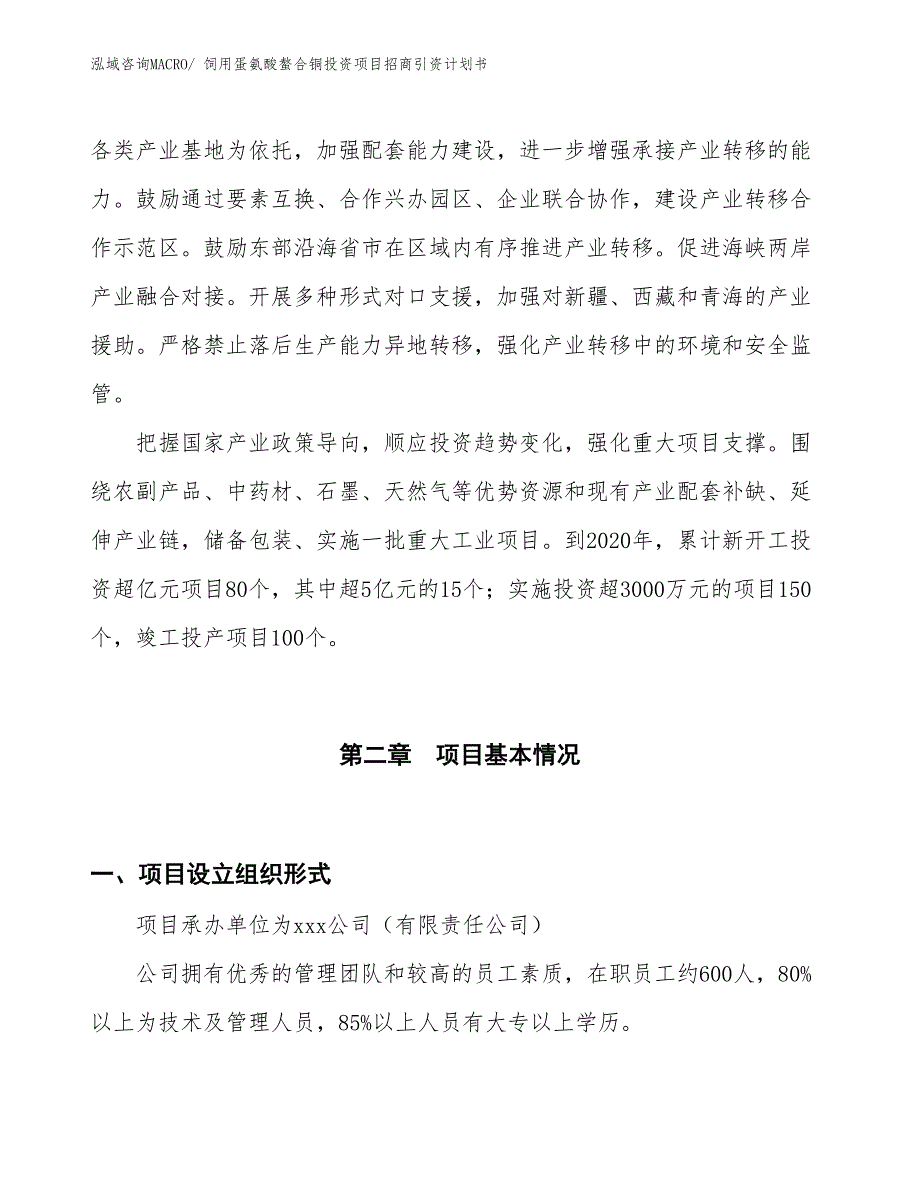 泓域咨询MACRO/ 饲用蛋氨酸螯合铜投资项目招商引资计划书

各类产业基地为依托，加强配套能力建设，进一步增强承接产业转移的能力。鼓励通过要素互换、合作兴办园区、企业联合协作，建设产业转移合作示范区。鼓励东部沿海省市在区域内有序推进产业转移。促进海峡两岸产业融合对接。开展多种形式对口支援，加强对新疆、西藏和青海的产业援助。严格禁止落后生产能力异地转移，强化产业转移中的环境和安全监管。

把握国家产业政策导向，顺应投资趋势变化，强化重大项目支撑。围绕农副产品、中药材、石墨、天然气等优势资源和现有产业配套补缺、延伸产业链，储备包装、实施一批重大工业项目。到2020年，累计新开工投资超亿元项目80个，其中超5亿元的15个；实施投资超3000万元的项目150个，竣工投产项目100个。

第二章　项目基本情况

一、项目设立组织形式

项目承办单位为xxx公司（有限责任公司）

公司拥有优秀的管理团队和较高的员工素质，在职员工约600人，80%以上为技术及管理人员，85%以上人员有大专以上学历。